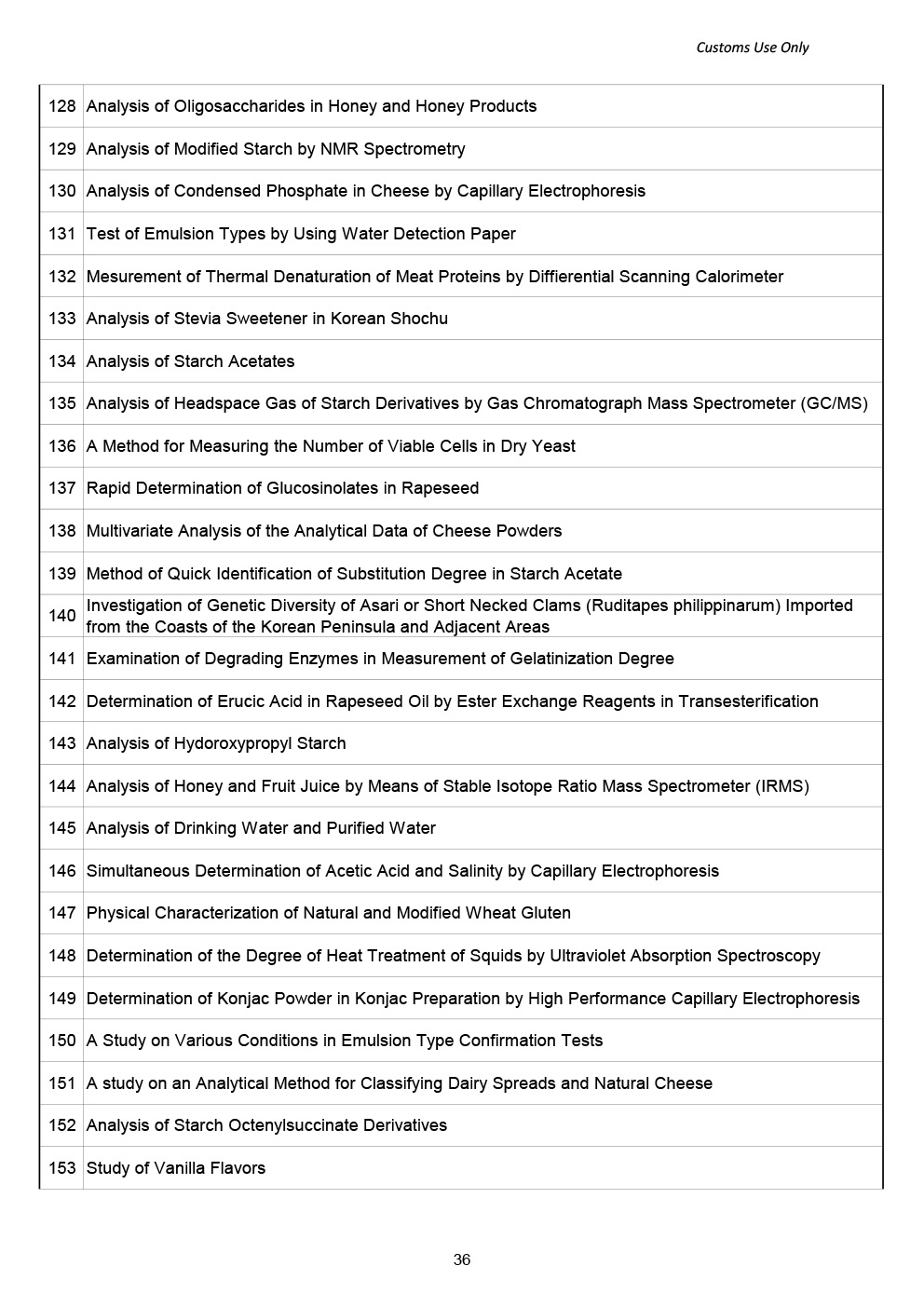 Customs Use Only

| | |
|---|---|
| 128 | Analysis of Oligosaccharides in Honey and Honey Products |
| 129 | Analysis of Modified Starch by NMR Spectrometry |
| 130 | Analysis of Condensed Phosphate in Cheese by Capillary Electrophoresis |
| 131 | Test of Emulsion Types by Using Water Detection Paper |
| 132 | Mesurement of Thermal Denaturation of Meat Proteins by Diffierential Scanning Calorimeter |
| 133 | Analysis of Stevia Sweetener in Korean Shochu |
| 134 | Analysis of Starch Acetates |
| 135 | Analysis of Headspace Gas of Starch Derivatives by Gas Chromatograph Mass Spectrometer (GC/MS) |
| 136 | A Method for Measuring the Number of Viable Cells in Dry Yeast |
| 137 | Rapid Determination of Glucosinolates in Rapeseed |
| 138 | Multivariate Analysis of the Analytical Data of Cheese Powders |
| 139 | Method of Quick Identification of Substitution Degree in Starch Acetate |
| 140 | Investigation of Genetic Diversity of Asari or Short Necked Clams (Ruditapes philippinarum) Imported from the Coasts of the Korean Peninsula and Adjacent Areas |
| 141 | Examination of Degrading Enzymes in Measurement of Gelatinization Degree |
| 142 | Determination of Erucic Acid in Rapeseed Oil by Ester Exchange Reagents in Transesterification |
| 143 | Analysis of Hydoroxypropyl Starch |
| 144 | Analysis of Honey and Fruit Juice by Means of Stable Isotope Ratio Mass Spectrometer (IRMS) |
| 145 | Analysis of Drinking Water and Purified Water |
| 146 | Simultaneous Determination of Acetic Acid and Salinity by Capillary Electrophoresis |
| 147 | Physical Characterization of Natural and Modified Wheat Gluten |
| 148 | Determination of the Degree of Heat Treatment of Squids by Ultraviolet Absorption Spectroscopy |
| 149 | Determination of Konjac Powder in Konjac Preparation by High Performance Capillary Electrophoresis |
| 150 | A Study on Various Conditions in Emulsion Type Confirmation Tests |
| 151 | A study on an Analytical Method for Classifying Dairy Spreads and Natural Cheese |
| 152 | Analysis of Starch Octenylsuccinate Derivatives |
| 153 | Study of Vanilla Flavors |

36